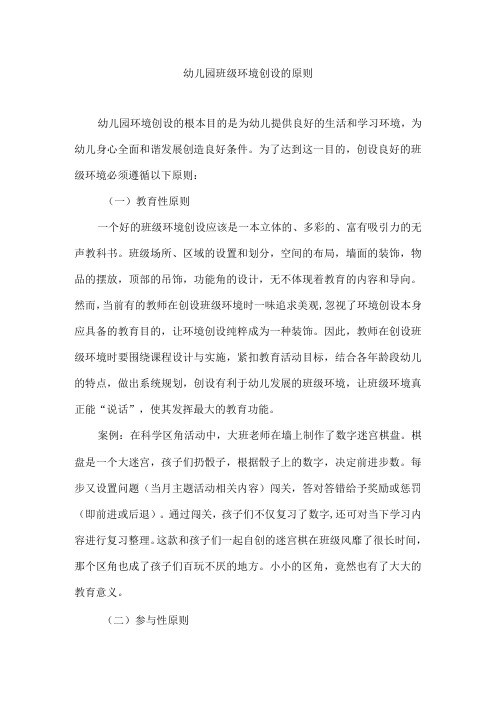 幼儿园班级环境创设的原则

幼儿园环境创设的根本目的是为幼儿提供良好的生活和学习环境，为幼儿身心全面和谐发展创造良好条件。为了达到这一目的，创设良好的班级环境必须遵循以下原则：

（一）教育性原则

一个好的班级环境创设应该是一本立体的、多彩的、富有吸引力的无声教科书。班级场所、区域的设置和划分，空间的布局，墙面的装饰，物品的摆放，顶部的吊饰，功能角的设计，无不体现着教育的内容和导向。然而，当前有的教师在创设班级环境时一味追求美观，忽视了环境创设本身应具备的教育目的，让环境创设纯粹成为一种装饰。因此，教师在创设班级环境时要围绕课程设计与实施，紧扣教育活动目标，结合各年龄段幼儿的特点，做出系统规划，创设有利于幼儿发展的班级环境，让班级环境真正能“说话”，使其发挥最大的教育功能。

案例：在科学区角活动中，大班老师在墙上制作了数字迷宫棋盘。棋盘是一个大迷宫，孩子们扔骰子，根据骰子上的数字，决定前进步数。每步又设置问题（当月主题活动相关内容）闯关，答对答错给予奖励或惩罚（即前进或后退）。通过闯关，孩子们不仅复习了数字，还可对当下学习内容进行复习整理。这款和孩子们一起自创的迷宫棋在班级风靡了很长时间，那个区角也成了孩子们百玩不厌的地方。小小的区角，竟然也有了大大的教育意义。

（二）参与性原则